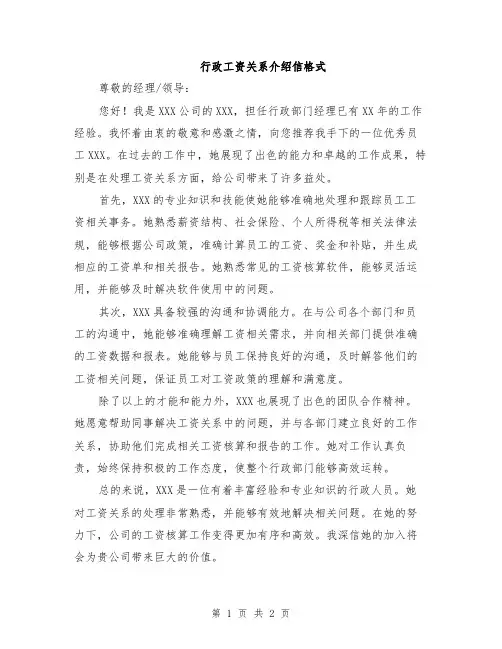 行政工资关系介绍信格式

尊敬的经理/领导：

您好！我是XXX公司的XXX，担任行政部门经理已有XX年的工作经验。我怀着由衷的敬意和感激之情，向您推荐我手下的一位优秀员工XXX。在过去的工作中，她展现了出色的能力和卓越的工作成果，特别是在处理工资关系方面，给公司带来了许多益处。

首先，XXX的专业知识和技能使她能够准确地处理和跟踪员工工资相关事务。她熟悉薪资结构、社会保险、个人所得税等相关法律法规，能够根据公司政策，准确计算员工的工资、奖金和补贴，并生成相应的工资单和相关报告。她熟悉常见的工资核算软件，能够灵活运用，并能够及时解决软件使用中的问题。

其次，XXX具备较强的沟通和协调能力。在与公司各个部门和员工的沟通中，她能够准确理解工资相关需求，并向相关部门提供准确的工资数据和报表。她能够与员工保持良好的沟通，及时解答他们的工资相关问题，保证员工对工资政策的理解和满意度。

除了以上的才能和能力外，XXX也展现了出色的团队合作精神。她愿意帮助同事解决工资关系中的问题，并与各部门建立良好的工作关系，协助他们完成相关工资核算和报告的工作。她对工作认真负责，始终保持积极的工作态度，使整个行政部门能够高效运转。

总的来说，XXX是一位有着丰富经验和专业知识的行政人员。她对工资关系的处理非常熟悉，并能够有效地解决相关问题。在她的努力下，公司的工资核算工作变得更加有序和高效。我深信她的加入将会为贵公司带来巨大的价值。

第 1 页 共 2 页